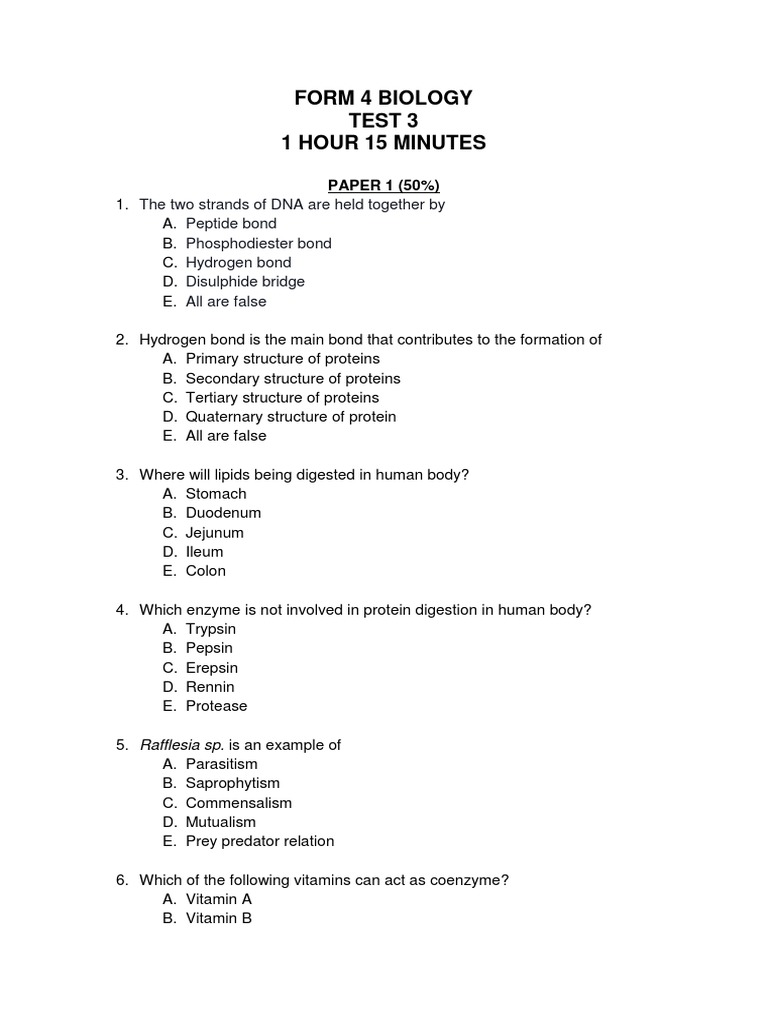 FORM 4 BIOLOGY
TEST 3
1 HOUR 15 MINUTES

PAPER 1 (50%)

1. The two strands of DNA are held together by
A. Peptide bond
B. Phosphodiester bond
C. Hydrogen bond
D. Disulphide bridge
E. All are false

2. Hydrogen bond is the main bond that contributes to the formation of
A. Primary structure of proteins
B. Secondary structure of proteins
C. Tertiary structure of proteins
D. Quaternary structure of protein
E. All are false

3. Where will lipids being digested in human body?
A. Stomach
B. Duodenum
C. Jejunum
D. Ileum
E. Colon

4. Which enzyme is not involved in protein digestion in human body?
A. Trypsin
B. Pepsin
C. Erepsin
D. Rennin
E. Protease

5. Rafflesia sp. is an example of
A. Parasitism
B. Saprophytism
C. Commensalism
D. Mutualism
E. Prey predator relation

6. Which of the following vitamins can act as coenzyme?
A. Vitamin A
B. Vitamin B